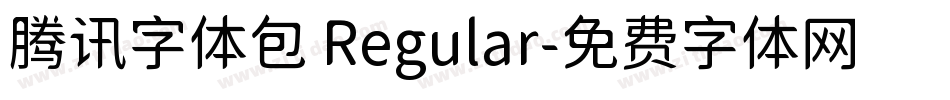 腾讯字体包 Regular-免费字体网